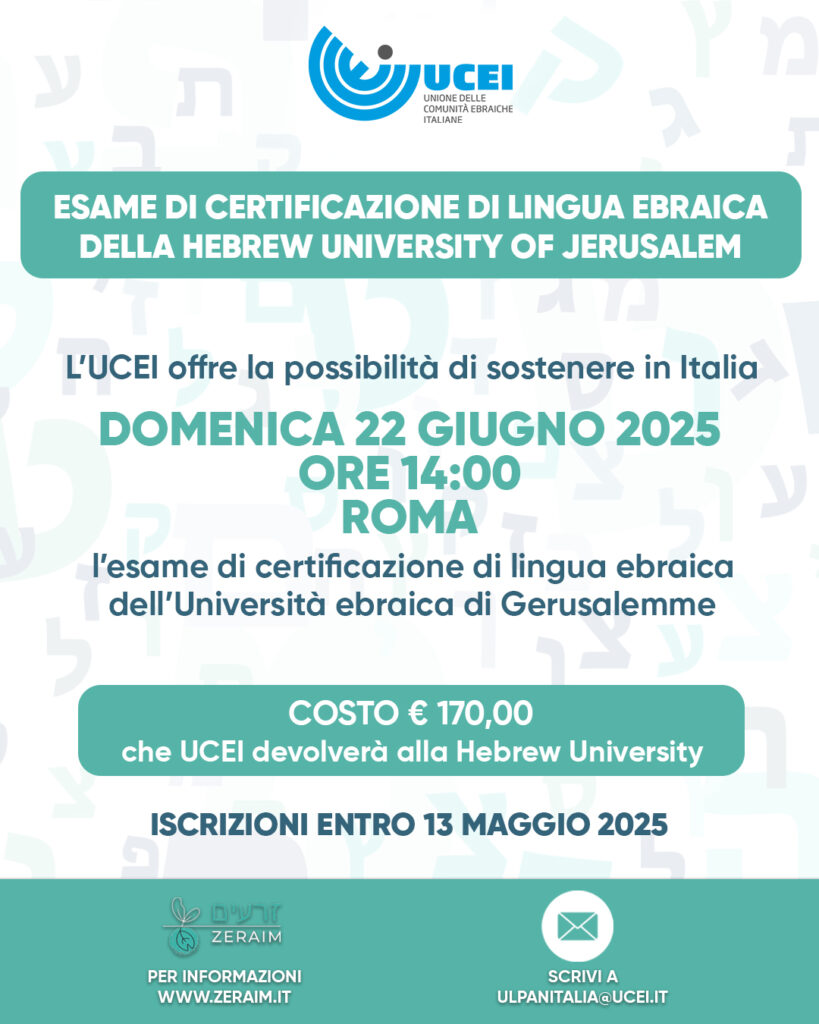 UCEI
UNIONE DELLE COMUNITÀ EBRAICHE ITALIANE

ESAME DI CERTIFICAZIONE DI LINGUA EBRAICA DELLA HEBREW UNIVERSITY OF JERUSALEM

L'UCEI offre la possibilità di sostenere in Italia

DOMENICA 22 GIUGNO 2025
ORE 14:00
ROMA

l'esame di certificazione di lingua ebraica dell'Università ebraica di Gerusalemme

COSTO € 170,00
che UCEI devolverà alla Hebrew University

ISCRIZIONI ENTRO 13 MAGGIO 2025

זרעים
ZERAIM

PER INFORMAZIONI
WWW.ZERAIM.IT

SCRIVI A
ULPANITALIA@UCEI.IT